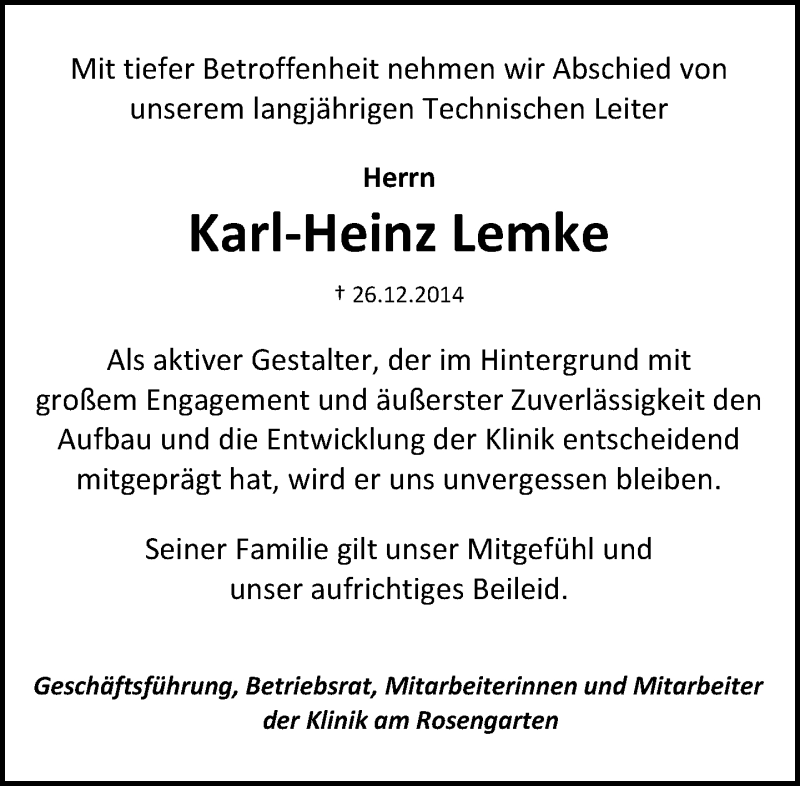 Mit tiefer Betroffenheit nehmen wir Abschied von unserem langjährigen Technischen Leiter

Herrn

Karl-Heinz Lemke

† 26.12.2014

Als aktiver Gestalter, der im Hintergrund mit großem Engagement und äußerster Zuverlässigkeit den Aufbau und die Entwicklung der Klinik entscheidend mitgeprägt hat, wird er uns unvergessen bleiben.

Seiner Familie gilt unser Mitgefühl und unser aufrichtiges Beileid.

Geschäftsführung, Betriebsrat, Mitarbeiterinnen und Mitarbeiter der Klinik am Rosengarten